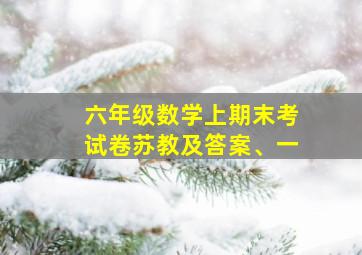 六年级数学上期末考试卷苏教及答案、一